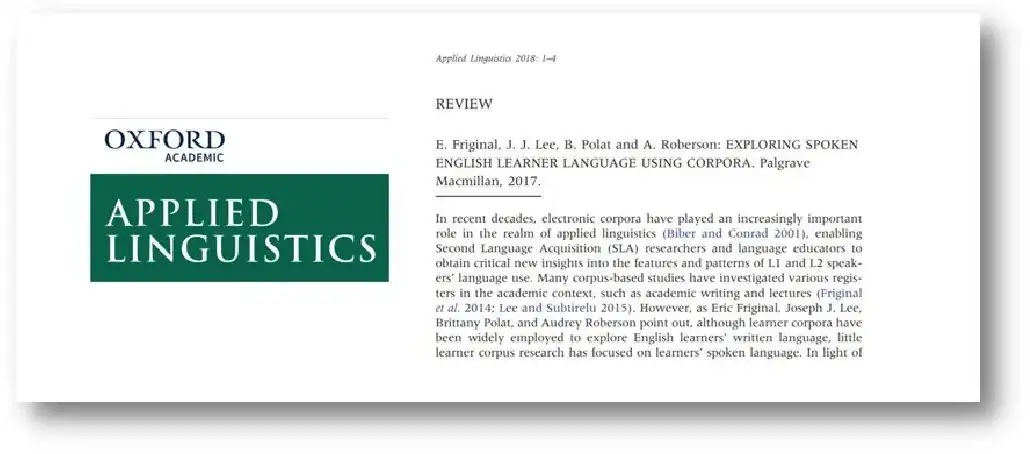 OXFORD
ACADEMIC

APPLIED LINGUISTICS

Applied Linguistics 2018: 1–4

REVIEW

E. Friginal, J. J. Lee, B. Polat and A. Roberson: EXPLORING SPOKEN ENGLISH LEARNER LANGUAGE USING CORPORA. Palgrave Macmillan, 2017.

In recent decades, electronic corpora have played an increasingly important role in the realm of applied linguistics (Biber and Conrad 2001), enabling Second Language Acquisition (SLA) researchers and language educators to obtain critical new insights into the features and patterns of L1 and L2 speakers' language use. Many corpus-based studies have investigated various registers in the academic context, such as academic writing and lectures (Friginal et al. 2014; Lee and Subtirelu 2015). However, as Eric Friginal, Joseph J. Lee, Brittany Polat, and Audrey Roberson point out, although learner corpora have been widely employed to explore English learners' written language, little learner corpus research has focused on learners' spoken language. In light of